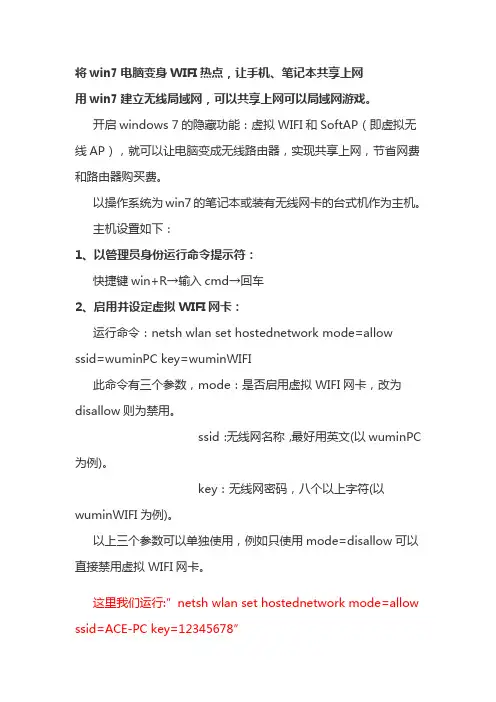 将 win7 电脑变身 WIFI 热点，让手机、笔记本共享上网

用 win7 建立无线局域网，可以共享上网可以局域网游戏。

开启 windows 7 的隐藏功能：虚拟 WIFI 和 SoftAP（即虚拟无线 AP），就可以让电脑变成无线路由器，实现共享上网，节省网费和路由器购买费。

以操作系统为 win7 的笔记本或装有无线网卡的台式机作为主机。

主机设置如下：

1、以管理员身份运行命令提示符：

快捷键 win+R→输入 cmd→回车

2、启用并设定虚拟 WIFI 网卡：

运行命令：netsh wlan set hostednetwork mode=allow ssid=wuminPC key=wuminWIFI

此命令有三个参数，mode：是否启用虚拟 WIFI 网卡，改为 disallow 则为禁用。

ssid :无线网名称 ,最好用英文(以 wuminPC 为例)。

key：无线网密码，八个以上字符(以 wuminWIFI 为例)。

以上三个参数可以单独使用，例如只使用 mode=disallow 可以直接禁用虚拟 WIFI 网卡。

这里我们运行:” netsh wlan set hostednetwork mode=allow ssid=ACE-PC key=12345678”